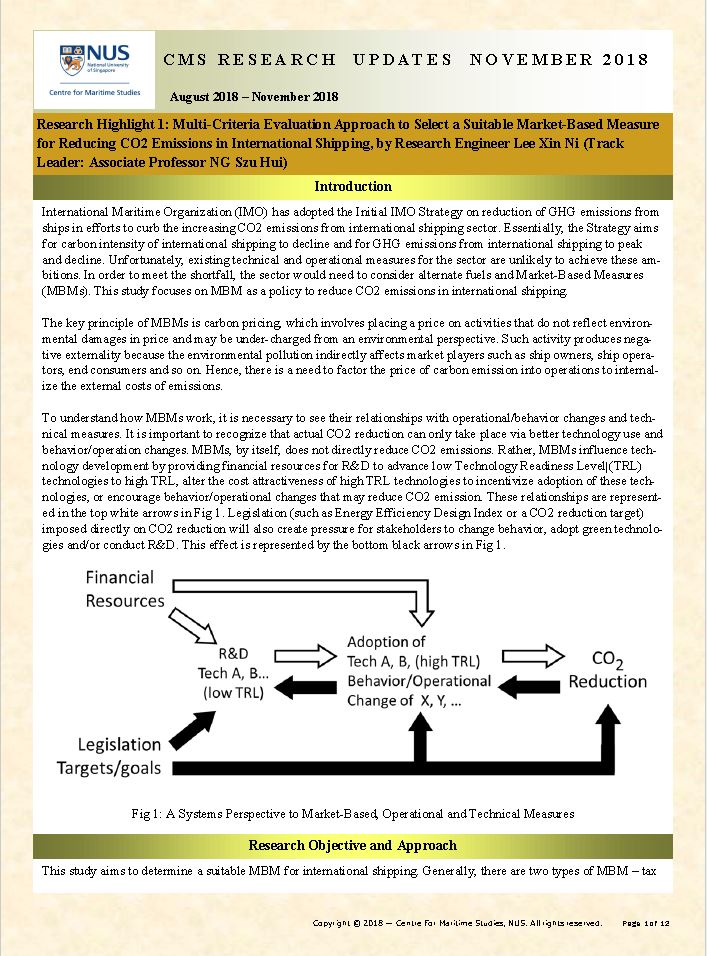 NUS National University of Singapore
Centre for Maritime Studies

CMS RESEARCH UPDATES NOVEMBER 2018

August 2018 – November 2018

Research Highlight 1: Multi-Criteria Evaluation Approach to Select a Suitable Market-Based Measure for Reducing CO2 Emissions in International Shipping, by Research Engineer Lee Xin Ni (Track Leader: Associate Professor NG Szu Hui)

Introduction

International Maritime Organization (IMO) has adopted the Initial IMO Strategy on reduction of GHG emissions from ships in efforts to curb the increasing CO2 emissions from international shipping sector. Essentially, the Strategy aims for carbon intensity of international shipping to decline and for GHG emissions from international shipping to peak and decline. Unfortunately, existing technical and operational measures for the sector are unlikely to achieve these ambitions. In order to meet the shortfall, the sector would need to consider alternate fuels and Market-Based Measures (MBMs). This study focuses on MBM as a policy to reduce CO2 emissions in international shipping.

The key principle of MBMs is carbon pricing, which involves placing a price on activities that do not reflect environmental damages in price and may be under-charged from an environmental perspective. Such activity produces negative externality because the environmental pollution indirectly affects market players such as ship owners, ship operators, end consumers and so on. Hence, there is a need to factor the price of carbon emission into operations to internalize the external costs of emissions.

To understand how MBMs work, it is necessary to see their relationships with operational/behavior changes and technical measures. It is important to recognize that actual CO2 reduction can only take place via better technology use and behavior/operation changes. MBMs, by itself, does not directly reduce CO2 emissions. Rather, MBMs influence technology development by providing financial resources for R&D to advance low Technology Readiness Level (TRL) technologies to high TRL, alter the cost attractiveness of high TRL technologies to incentivize adoption of these technologies, or encourage behavior/operational changes that may reduce CO2 emission. These relationships are represented in the top white arrows in Fig 1. Legislation (such as Energy Efficiency Design Index or a CO2 reduction target) imposed directly on CO2 reduction will also create pressure for stakeholders to change behavior, adopt green technologies and/or conduct R&D. This effect is represented by the bottom black arrows in Fig 1.

Financial Resources

R&D Tech A, B… (low TRL)

Adoption of Tech A, B, (high TRL) Behavior/Operational Change of X, Y, …

$CO_2$ Reduction

Legislation Targets/goals

Fig 1: A Systems Perspective to Market-Based, Operational and Technical Measures

Research Objective and Approach

This study aims to determine a suitable MBM for international shipping. Generally, there are two types of MBM – tax

Copyright © 2018 — Centre for Maritime Studies, NUS. All rights reserved. Page 1 of 12